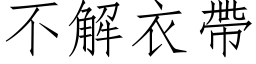 不解衣帶